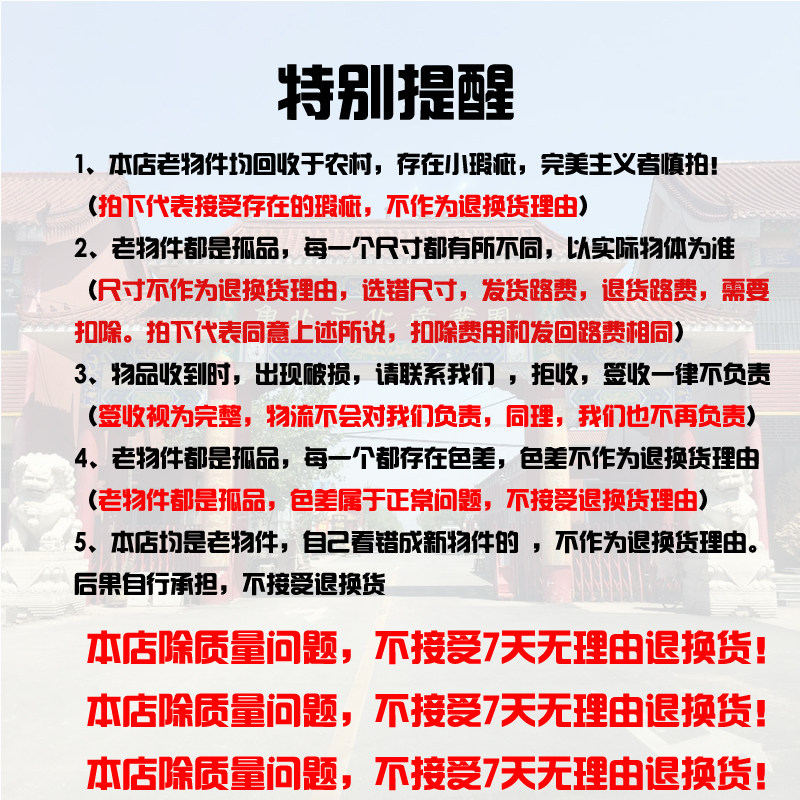 特别提醒

1、本店老物件均回收于农村，存在小瑕疵，完美主义者慎拍！
（拍下代表接受存在的瑕疵，不作为退换货理由）

2、老物件都是孤品，每一个尺寸都有所不同，以实际物体为准
（尺寸不作为退换货理由，选错尺寸，发货路费，退货路费，需要扣除。拍下代表同意上述所说，扣除费用和发回路费相同）

3、物品收到时，出现破损，请联系我们 ，拒收，签收一律不负责
（签收视为完整，物流不会对我们负责，同理，我们也不再负责）

4、老物件都是孤品，每一个都存在色差，色差不作为退换货理由
（老物件都是孤品，色差属于正常问题，不接受退换货理由）

5、本店均是老物件，自己看错成新物件的 ，不作为退换货理由。后果自行承担，不接受退换货

本店除质量问题，不接受7天无理由退换货！

本店除质量问题，不接受7天无理由退换货！

本店除质量问题，不接受7天无理由退换货！